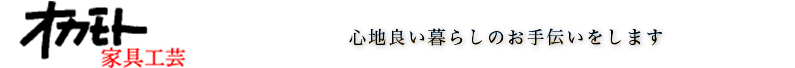 オカモト
家具工芸

心地良い暮らしのお手伝いをします